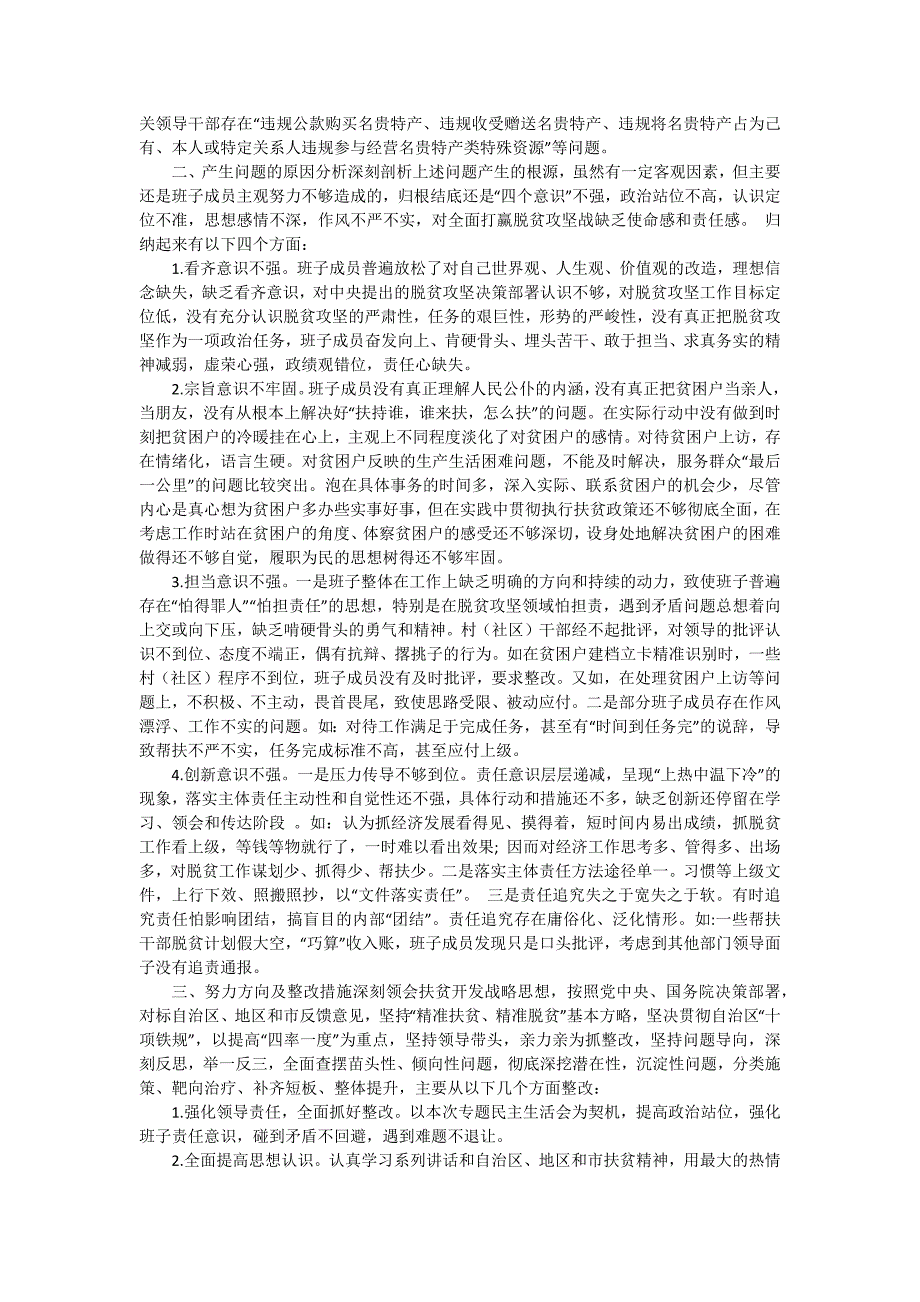 关领导干部存在“违规公款购买名贵特产、违规收受赠送名贵特产、违规将名贵特产占为己有、本人或特定关系人违规参与经营名贵特产类特殊资源”等问题。

二、产生问题的原因分析深刻剖析上述问题产生的根源，虽然有一定客观因素，但主要还是班子成员主观努力不够造成的，归根结底还是“四个意识”不强，政治站位不高，认识定位不准，思想感情不深，作风不严不实，对全面打赢脱贫攻坚战缺乏使命感和责任感。 归纳起来有以下四个方面：

1.看齐意识不强。班子成员普遍放松了对自己世界观、人生观、价值观的改造，理想信念缺失，缺乏看齐意识，对中央提出的脱贫攻坚决策部署认识不够，对脱贫攻坚工作目标定位低，没有充分认识脱贫攻坚的严肃性，任务的艰巨性，形势的严峻性，没有真正把脱贫攻坚作为一项政治任务，班子成员奋发向上、肯硬骨头、埋头苦干、敢于担当、求真务实的精神减弱，虚荣心强，政绩观错位，责任心缺失。

2.宗旨意识不牢固。班子成员没有真正理解人民公仆的内涵，没有真正把贫困户当亲人，当朋友，没有从根本上解决好“扶持谁，谁来扶，怎么扶”的问题。在实际行动中没有做到时刻把贫困户的冷暖挂在心上，主观上不同程度淡化了对贫困户的感情。对待贫困户上访，存在情绪化，语言生硬。对贫困户反映的生产生活困难问题，不能及时解决，服务群众“最后一公里”的问题比较突出。泡在具体事务的时间多，深入实际、联系贫困户的机会少，尽管内心是真心想为贫困户多办些实事好事，但在实践中贯彻执行扶贫政策还不够彻底全面，在考虑工作时站在贫困户的角度、体察贫困户的感受还不够深切，设身处地解决贫困户的困难做得还不够自觉，履职为民的思想树得还不够牢固。

3.担当意识不强。一是班子整体在工作上缺乏明确的方向和持续的动力，致使班子普遍存在“怕得罪人”“怕担责任”的思想，特别是在脱贫攻坚领域怕担责，遇到矛盾问题总想着向上交或向下压，缺乏啃硬骨头的勇气和精神。村（社区）干部经不起批评，对领导的批评认识不到位、态度不端正，偶有抗辩、撂挑子的行为。如在贫困户建档立卡精准识别时，一些村（社区）程序不到位，班子成员没有及时批评，要求整改。又如，在处理贫困户上访等问题上，不积极、不主动，畏首畏尾，致使思路受限、被动应付。二是部分班子成员存在作风漂浮、工作不实的问题。如：对待工作满足于完成任务，甚至有“时间到任务完”的说辞，导致帮扶不严不实，任务完成标准不高，甚至应付上级。

4.创新意识不强。一是压力传导不够到位。责任意识层层递减，呈现“上热中温下冷”的现象，落实主体责任主动性和自觉性还不强，具体行动和措施还不多，缺乏创新还停留在学习、领会和传达阶段 。如：认为抓经济发展看得见、摸得着，短时间内易出成绩，抓脱贫工作看上级，等钱等物就行了，一时难以看出效果；因而对经济工作思考多、管得多、出场多，对脱贫工作谋划少、抓得少、帮扶少。二是落实主体责任方法途径单一。习惯等上级文件，上行下效、照搬照抄，以“文件落实责任”。 三是责任追究失之于宽失之于软。有时追究责任怕影响团结，搞盲目的内部“团结”。责任追究存在庸俗化、泛化情形。如:一些帮扶干部脱贫计划假大空，“巧算”收入账，班子成员发现只是口头批评，考虑到其他部门领导面子没有追责通报。

三、努力方向及整改措施深刻领会扶贫开发战略思想，按照党中央、国务院决策部署，对标自治区、地区和市反馈意见，坚持“精准扶贫、精准脱贫”基本方略，坚决贯彻自治区“十项铁规”，以提高“四率一度”为重点，坚持领导带头，亲力亲为抓整改，坚持问题导向，深刻反思，举一反三，全面查摆苗头性、倾向性问题，彻底深挖潜在性，沉淀性问题，分类施策、靶向治疗、补齐短板、整体提升，主要从以下几个方面整改：

1.强化领导责任，全面抓好整改。以本次专题民主生活会为契机，提高政治站位，强化班子责任意识，碰到矛盾不回避，遇到难题不退让。

2.全面提高思想认识。认真学习系列讲话和自治区、地区和市扶贫精神，用最大的热情